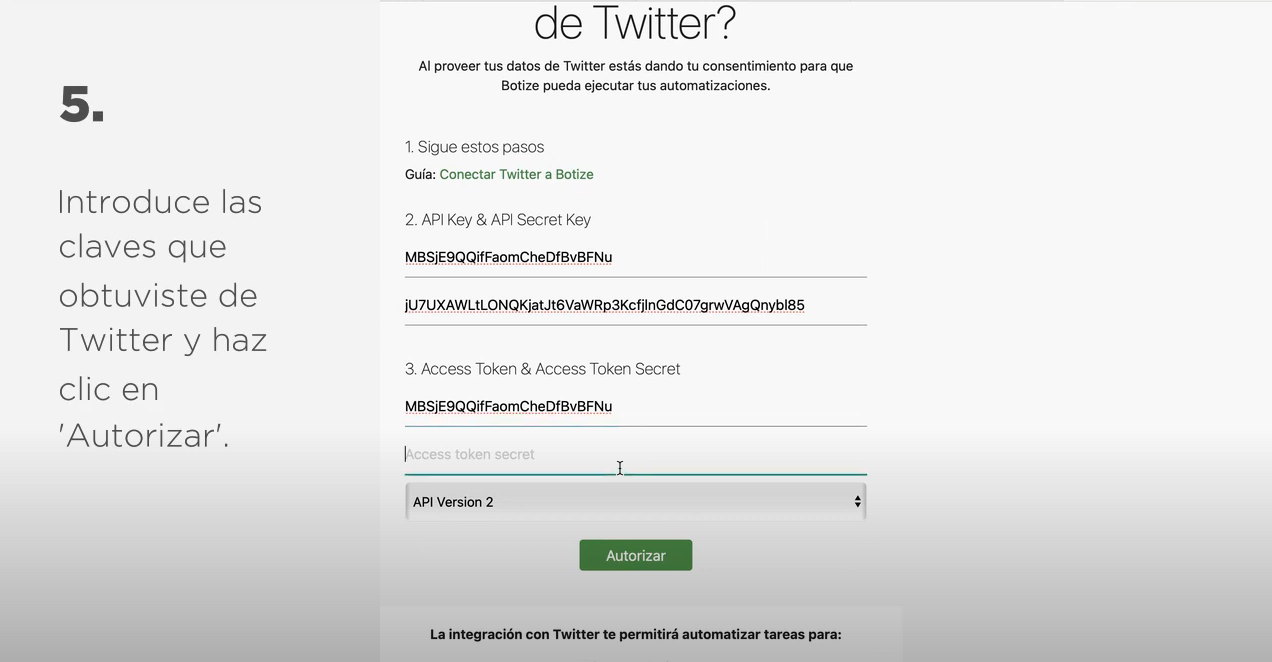 5.

Introduce las claves que obtuviste de Twitter y haz clic en 'Autorizar'.

de Twitter?

Al proveer tus datos de Twitter estás dando tu consentimiento para que Botize pueda ejecutar tus automatizaciones.

1. Sigue estos pasos

Guía: Conectar Twitter a Botize

2. API Key & API Secret Key

MBSjE9QQifFaomCheDfBvBFNu

jU7UXAWLtLONQKjatJt6VaWRp3KcfjlnGdC07grwVAgQnybl85

3. Access Token & Access Token Secret

MBSjE9QQifFaomCheDfBvBFNu

Access token secret

API Version 2

Autorizar

La integración con Twitter te permitirá automatizar tareas para: